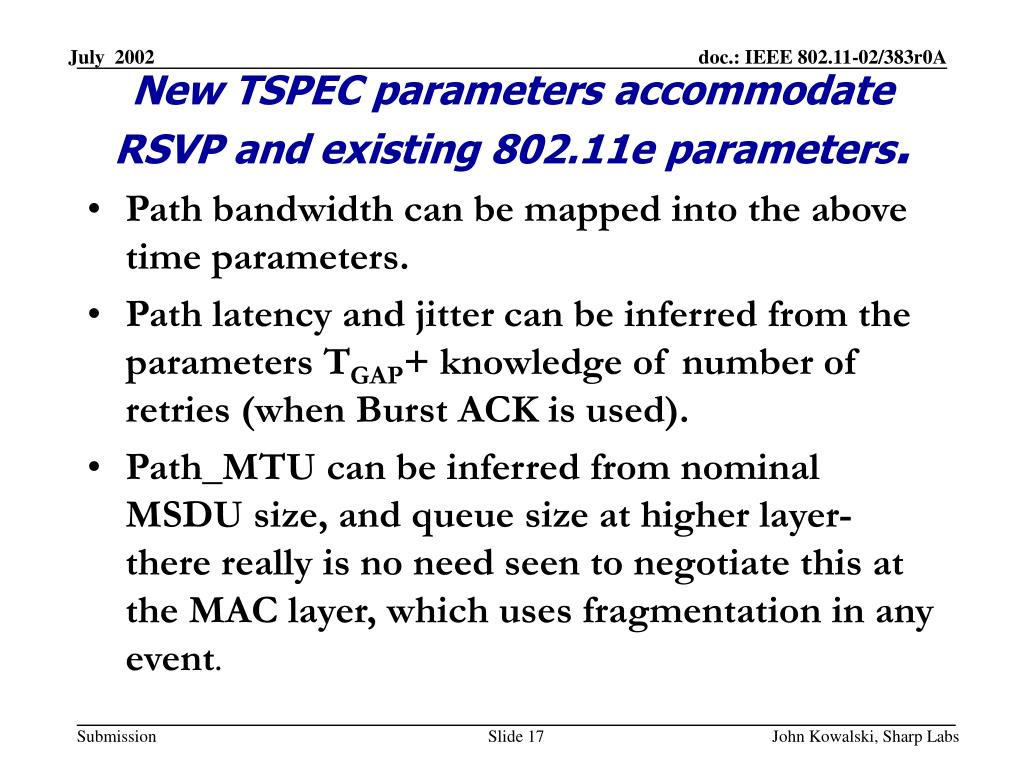 July 2002

doc.: IEEE 802.11-02/383r0A

New TSPEC parameters accommodate RSVP and existing 802.11e parameters.

• Path bandwidth can be mapped into the above time parameters.

• Path latency and jitter can be inferred from the parameters $T_{GAP}$+ knowledge of number of retries (when Burst ACK is used).

• Path_MTU can be inferred from nominal MSDU size, and queue size at higher layer- there really is no need seen to negotiate this at the MAC layer, which uses fragmentation in any event.

Submission

Slide 17

John Kowalski, Sharp Labs